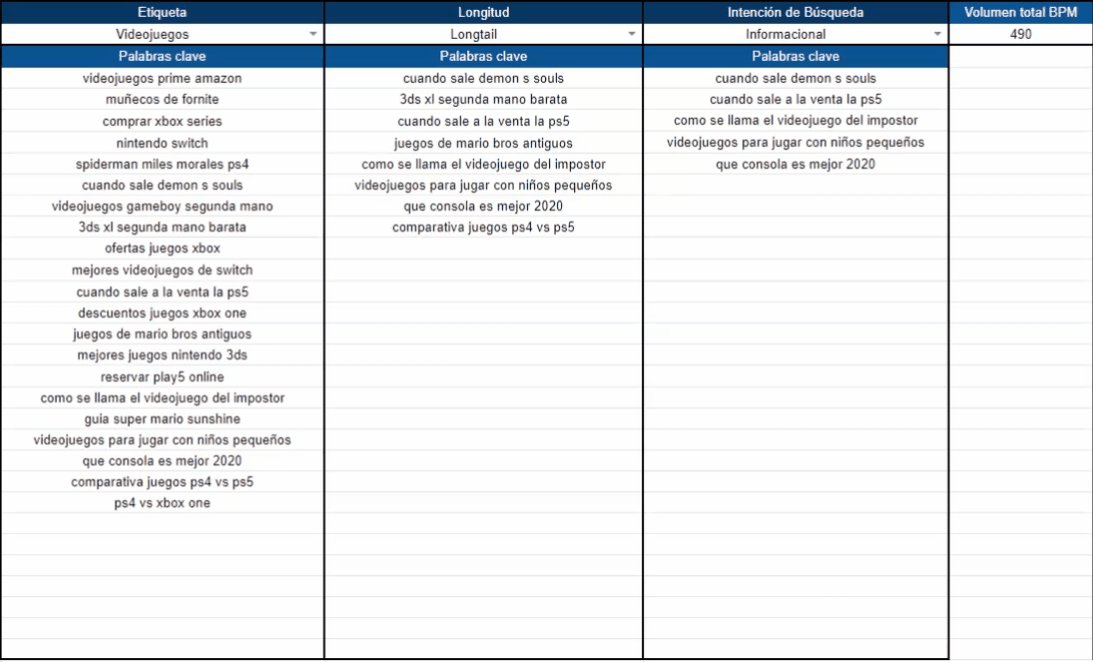 | Etiqueta | Longitud | Intención de Búsqueda | Volumen total BPM |
|---|---|---|---|
| Videojuegos | Longtail | Informacional | 490 |
| Palabras clave | Palabras clave | Palabras clave | |
| videojuegos prime amazon | cuando sale demon s souls | cuando sale demon s souls | |
| muñecos de fornite | 3ds xl segunda mano barata | cuando sale a la venta la ps5 | |
| comprar xbox series | cuando sale a la venta la ps5 | como se llama el videojuego del impostor | |
| nintendo switch | juegos de mario bros antiguos | videojuegos para jugar con niños pequeños | |
| spiderman miles morales ps4 | como se llama el videojuego del impostor | que consola es mejor 2020 | |
| cuando sale demon s souls | videojuegos para jugar con niños pequeños | | |
| videojuegos gameboy segunda mano | que consola es mejor 2020 | | |
| 3ds xl segunda mano barata | comparativa juegos ps4 vs ps5 | | |
| ofertas juegos xbox | | | |
| mejores videojuegos de switch | | | |
| cuando sale a la venta la ps5 | | | |
| descuentos juegos xbox one | | | |
| juegos de mario bros antiguos | | | |
| mejores juegos nintendo 3ds | | | |
| reservar play5 online | | | |
| como se llama el videojuego del impostor | | | |
| guia super mario sunshine | | | |
| videojuegos para jugar con niños pequeños | | | |
| que consola es mejor 2020 | | | |
| comparativa juegos ps4 vs ps5 | | | |
| ps4 vs xbox one | | | |